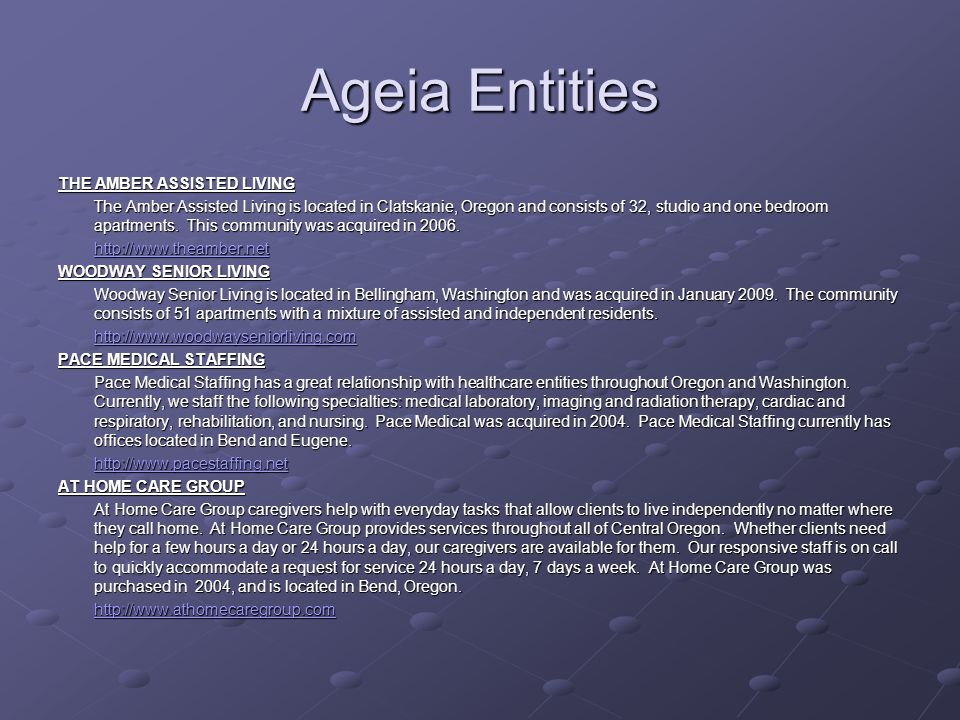 Ageia Entities

THE AMBER ASSISTED LIVING

The Amber Assisted Living is located in Clatskanie, Oregon and consists of 32, studio and one bedroom apartments. This community was acquired in 2006.

http://www.theamber.net

WOODWAY SENIOR LIVING

Woodway Senior Living is located in Bellingham, Washington and was acquired in January 2009. The community consists of 51 apartments with a mixture of assisted and independent residents.

http://www.woodwayseniorliving.com

PACE MEDICAL STAFFING

Pace Medical Staffing has a great relationship with healthcare entities throughout Oregon and Washington. Currently, we staff the following specialties: medical laboratory, imaging and radiation therapy, cardiac and respiratory, rehabilitation, and nursing. Pace Medical was acquired in 2004. Pace Medical Staffing currently has offices located in Bend and Eugene.

http://www.pacestaffing.net

AT HOME CARE GROUP

At Home Care Group caregivers help with everyday tasks that allow clients to live independently no matter where they call home. At Home Care Group provides services throughout all of Central Oregon. Whether clients need help for a few hours a day or 24 hours a day, our caregivers are available for them. Our responsive staff is on call to quickly accommodate a request for service 24 hours a day, 7 days a week. At Home Care Group was purchased in 2004, and is located in Bend, Oregon.

http://www.athomecaregroup.com